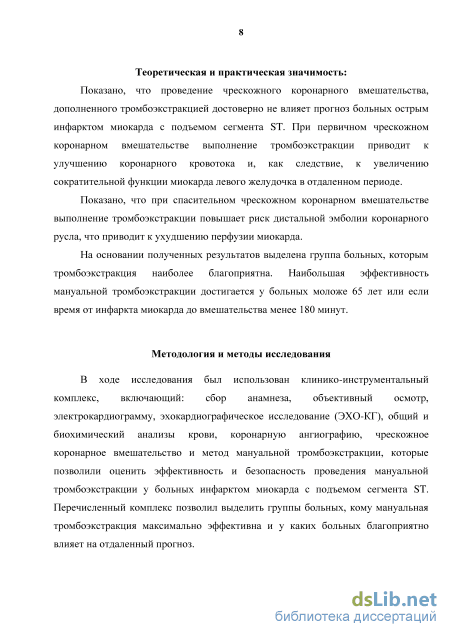 8

Теоретическая и практическая значимость:

Показано, что проведение чрескожного коронарного вмешательства, дополненного тромбоэкстракцией достоверно не влияет прогноз больных острым инфарктом миокарда с подъемом сегмента ST. При первичном чрескожном коронарном вмешательстве выполнение тромбоэкстракции приводит к улучшению коронарного кровотока и, как следствие, к увеличению сократительной функции миокарда левого желудочка в отдаленном периоде.

Показано, что при спасительном чрескожном коронарном вмешательстве выполнение тромбоэкстракции повышает риск дистальной эмболии коронарного русла, что приводит к ухудшению перфузии миокарда.

На основании полученных результатов выделена группа больных, которым тромбоэкстракция наиболее благоприятна. Наибольшая эффективность мануальной тромбоэкстракции достигается у больных моложе 65 лет или если время от инфаркта миокарда до вмешательства менее 180 минут.

Методология и методы исследования

В ходе исследования был использован клинико-инструментальный комплекс, включающий: сбор анамнеза, объективный осмотр, электрокардиограмму, эхокардиографическое исследование (ЭХО-КГ), общий и биохимический анализы крови, коронарную ангиографию, чрескожное коронарное вмешательство и метод мануальной тромбоэкстракции, которые позволили оценить эффективность и безопасность проведения мануальной тромбоэкстракции у больных инфарктом миокарда с подъемом сегмента ST. Перечисленный комплекс позволил выделить группы больных, кому мануальная тромбоэкстракция максимально эффективна и у каких больных благоприятно влияет на отдаленный прогноз.

dsLib.net
библиотека диссертаций